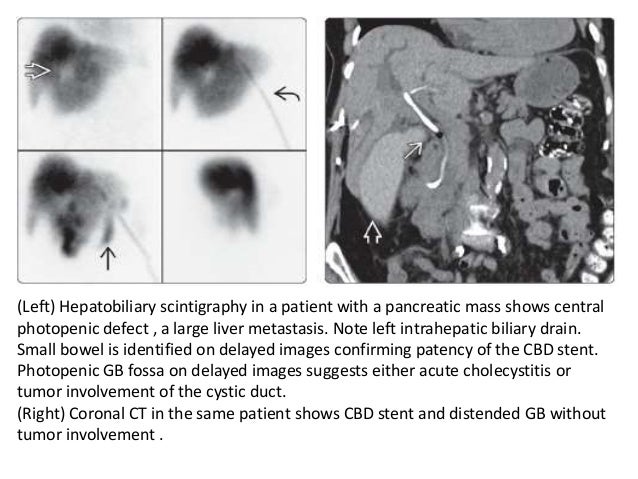 (Left) Hepatobiliary scintigraphy in a patient with a pancreatic mass shows central photopenic defect , a large liver metastasis. Note left intrahepatic biliary drain. Small bowel is identified on delayed images confirming patency of the CBD stent. Photopenic GB fossa on delayed images suggests either acute cholecystitis or tumor involvement of the cystic duct.
(Right) Coronal CT in the same patient shows CBD stent and distended GB without tumor involvement .